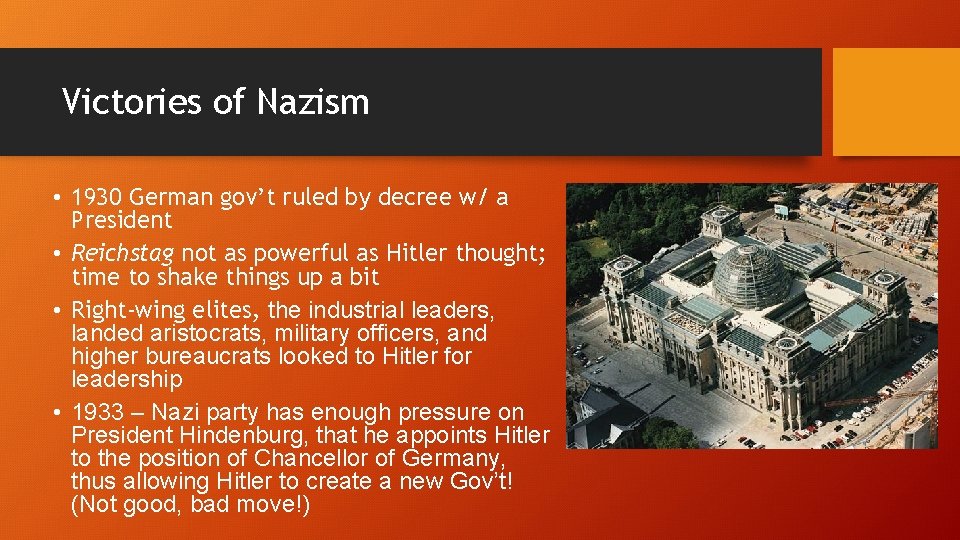 Victories of Nazism

• 1930 German gov't ruled by decree w/ a President
• Reichstag not as powerful as Hitler thought; time to shake things up a bit
• Right-wing elites, the industrial leaders, landed aristocrats, military officers, and higher bureaucrats looked to Hitler for leadership
• 1933 – Nazi party has enough pressure on President Hindenburg, that he appoints Hitler to the position of Chancellor of Germany, thus allowing Hitler to create a new Gov't! (Not good, bad move!)